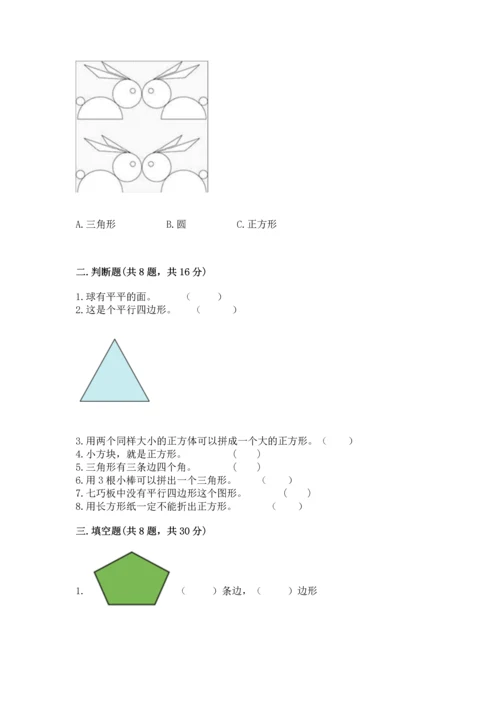 A. 三角形　　　B. 圆　　　C. 正方形

二. 判断题(共 8 题，共 16 分)

1. 球有平平的面。　（　　）
2. 这是个平行四边形。　（　　）

3. 用两个同样大小的正方体可以拼成一个大的正方形。（　　）
4. 小方块，就是正方形。　（　　）
5. 三角形有三条边四个角。　（　　）
6. 用 3 根小棒可以拼出一个三角形。　（　　）
7. 七巧板中没有平行四边形这个图形。　（　　）
8. 用长方形纸一定不能折出正方形。　（　　）

三. 填空题(共 8 题，共 30 分)

1.　（　　）条边，（　　）边形